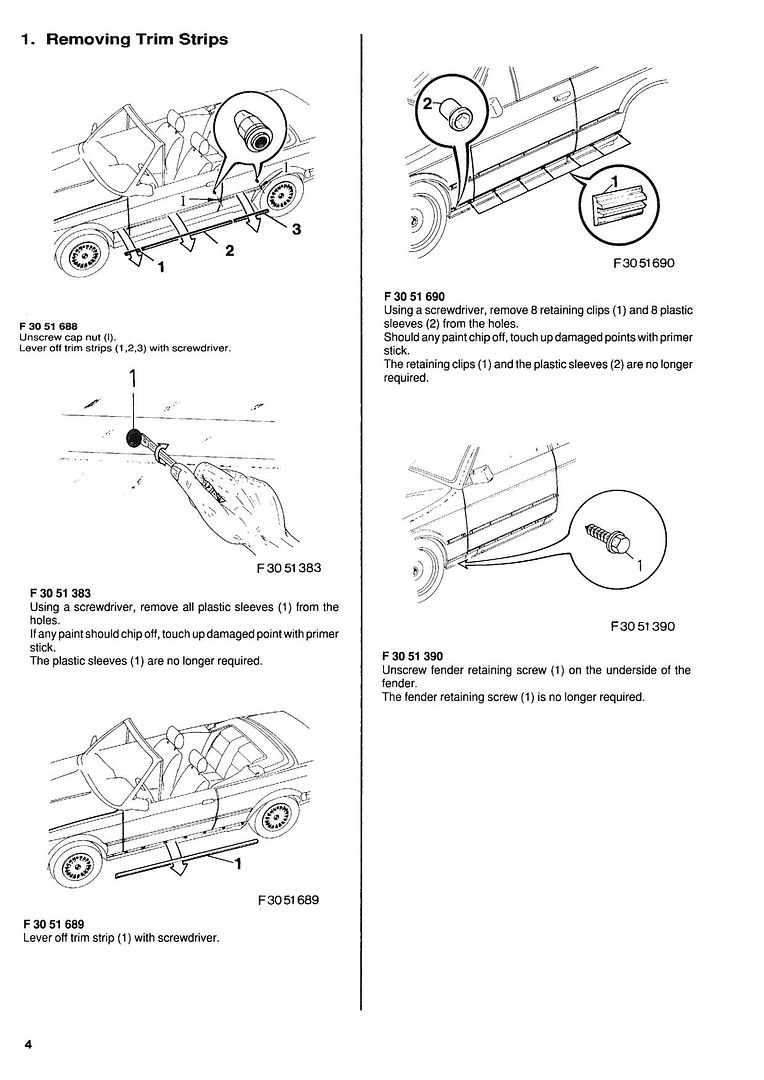 1. Removing Trim Strips

I

1

2

3

F 30 51 688
Unscrew cap nut (I).
Lever off trim strips (1,2,3) with screwdriver.

1

F 30 51 383

F 30 51 383
Using a screwdriver, remove all plastic sleeves (1) from the holes.
If any paint should chip off, touch up damaged point with primer stick.
The plastic sleeves (1) are no longer required.

1

F 30 51 689

F 30 51 689
Lever off trim strip (1) with screwdriver.

2

1

F 30 51 690

F 30 51 690
Using a screwdriver, remove 8 retaining clips (1) and 8 plastic sleeves (2) from the holes.
Should any paint chip off, touch up damaged points with primer stick.
The retaining clips (1) and the plastic sleeves (2) are no longer required.

1

F 30 51 390

F 30 51 390
Unscrew fender retaining screw (1) on the underside of the fender.
The fender retaining screw (1) is no longer required.

4